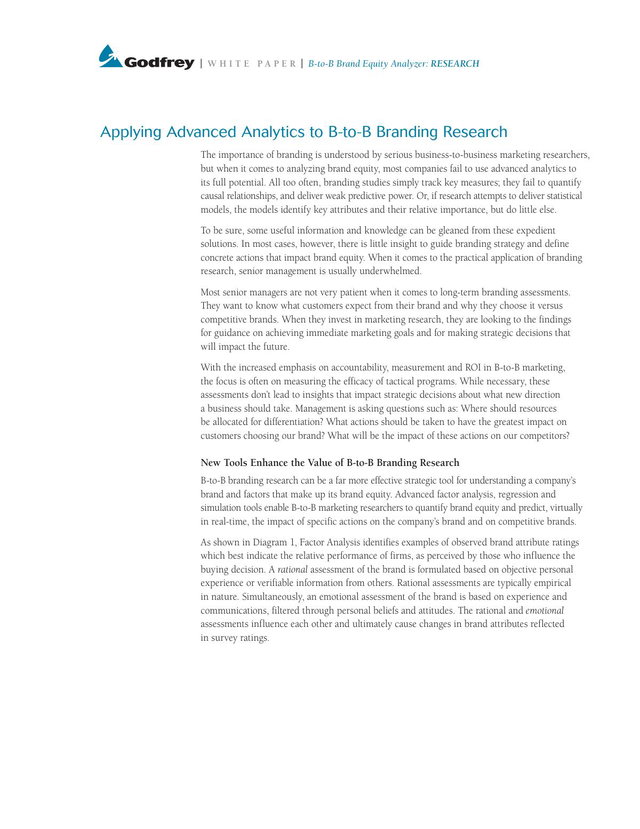 Godfrey | WHITE PAPER | B-to-B Brand Equity Analyzer: RESEARCH

Applying Advanced Analytics to B-to-B Branding Research

The importance of branding is understood by serious business-to-business marketing researchers, but when it comes to analyzing brand equity, most companies fail to use advanced analytics to its full potential. All too often, branding studies simply track key measures; they fail to quantify causal relationships, and deliver weak predictive power. Or, if research attempts to deliver statistical models, the models identify key attributes and their relative importance, but do little else.

To be sure, some useful information and knowledge can be gleaned from these expedient solutions. In most cases, however, there is little insight to guide branding strategy and define concrete actions that impact brand equity. When it comes to the practical application of branding research, senior management is usually underwhelmed.

Most senior managers are not very patient when it comes to long-term branding assessments. They want to know what customers expect from their brand and why they choose it versus competitive brands. When they invest in marketing research, they are looking to the findings for guidance on achieving immediate marketing goals and for making strategic decisions that will impact the future.

With the increased emphasis on accountability, measurement and ROI in B-to-B marketing, the focus is often on measuring the efficacy of tactical programs. While necessary, these assessments don't lead to insights that impact strategic decisions about what new direction a business should take. Management is asking questions such as: Where should resources be allocated for differentiation? What actions should be taken to have the greatest impact on customers choosing our brand? What will be the impact of these actions on our competitors?

New Tools Enhance the Value of B-to-B Branding Research

B-to-B branding research can be a far more effective strategic tool for understanding a company's brand and factors that make up its brand equity. Advanced factor analysis, regression and simulation tools enable B-to-B marketing researchers to quantify brand equity and predict, virtually in real-time, the impact of specific actions on the company's brand and on competitive brands.

As shown in Diagram 1, Factor Analysis identifies examples of observed brand attribute ratings which best indicate the relative performance of firms, as perceived by those who influence the buying decision. A rational assessment of the brand is formulated based on objective personal experience or verifiable information from others. Rational assessments are typically empirical in nature. Simultaneously, an emotional assessment of the brand is based on experience and communications, filtered through personal beliefs and attitudes. The rational and emotional assessments influence each other and ultimately cause changes in brand attributes reflected in survey ratings.